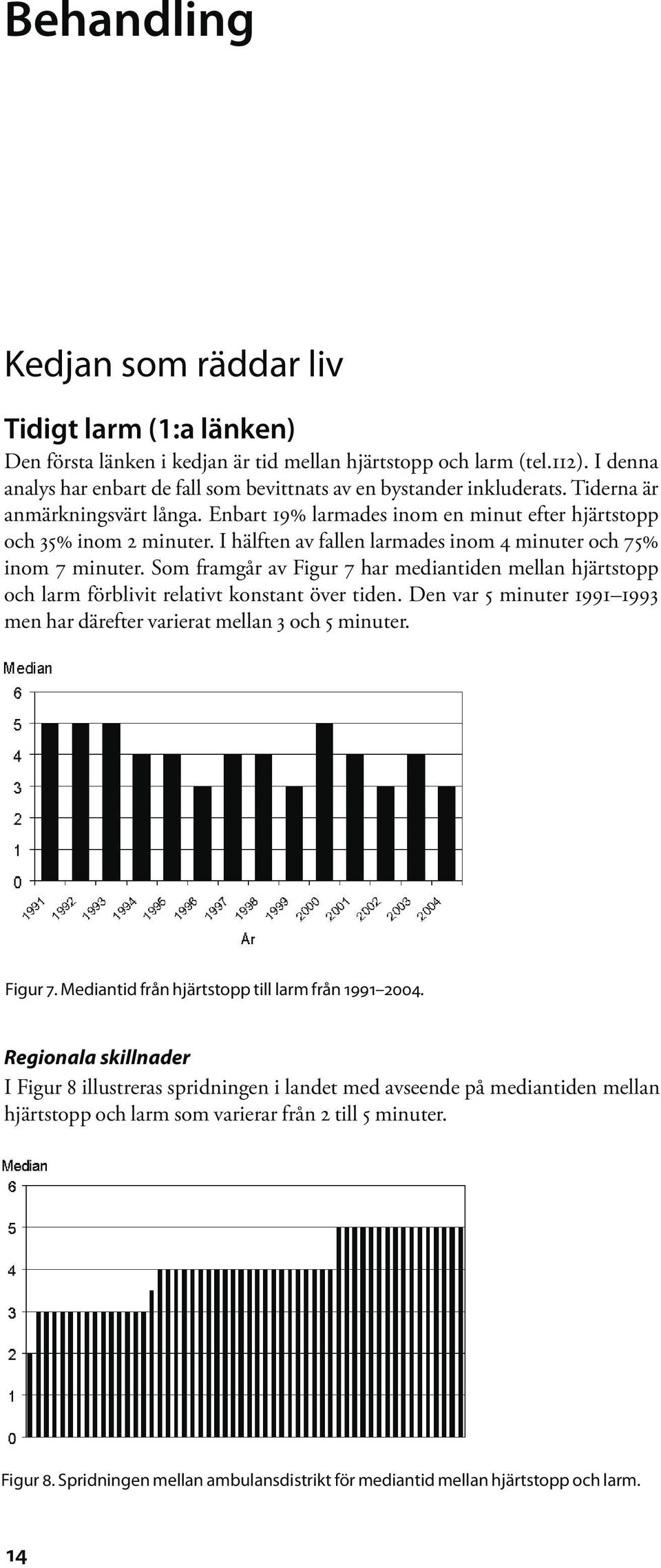 Behandling

Kedjan som räddar liv

Tidigt larm (1:a länken)

Den första länken i kedjan är tid mellan hjärtstopp och larm (tel.112). I denna analys har enbart de fall som bevittnats av en bystander inkluderats. Tiderna är anmärkningsvärt långa. Enbart 19% larmades inom en minut efter hjärtstopp och 35% inom 2 minuter. I hälften av fallen larmades inom 4 minuter och 75% inom 7 minuter. Som framgår av Figur 7 har mediantiden mellan hjärtstopp och larm förblivit relativt konstant över tiden. Den var 5 minuter 1991–1993 men har därefter varierat mellan 3 och 5 minuter.

Median
6
5
4
3
2
1
0
1991 1992 1993 1994 1995 1996 1997 1998 1999 2000 2001 2002 2003 2004
År

Figur 7. Mediantid från hjärtstopp till larm från 1991–2004.

Regionala skillnader

I Figur 8 illustreras spridningen i landet med avseende på mediantiden mellan hjärtstopp och larm som varierar från 2 till 5 minuter.

Median
6
5
4
3
2
1
0

Figur 8. Spridningen mellan ambulansdistrikt för mediantid mellan hjärtstopp och larm.

14